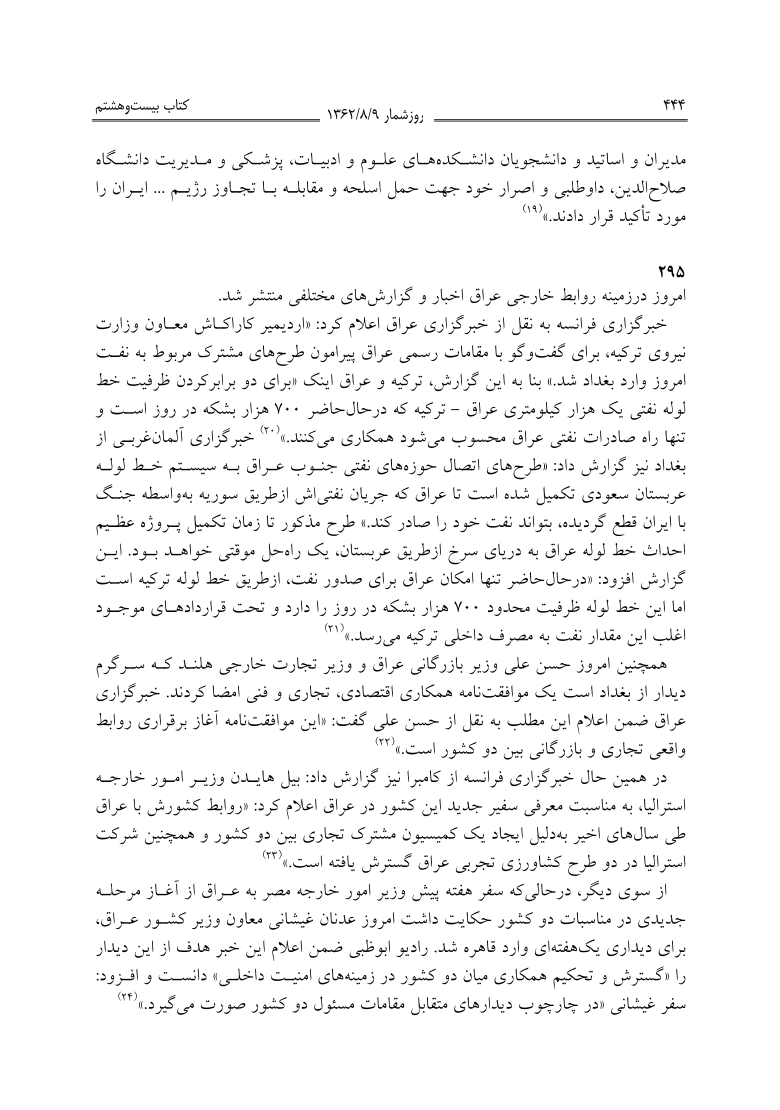 ۴۴۴ روزشمار ۱۳۶۲/۸/۹ کتاب بیست‌وهشتم

مدیران و اساتید و دانشجویان دانشکده‌های علوم و ادبیات، پزشکی و مدیریت دانشگاه صلاح‌الدین، داوطلبی و اصرار خود جهت حمل اسلحه و مقابله با تجاوز رژیم ... ایران را مورد تأکید قرار دادند.»$^{(۱۹)}$

۲۹۵
امروز درزمینه روابط خارجی عراق اخبار و گزارش‌های مختلفی منتشر شد.

خبرگزاری فرانسه به نقل از خبرگزاری عراق اعلام کرد: «اردیمیر کاراکاش معاون وزارت نیروی ترکیه، برای گفت‌وگو با مقامات رسمی عراق پیرامون طرح‌های مشترک مربوط به نفت امروز وارد بغداد شد.» بنا به این گزارش، ترکیه و عراق اینک «برای دو برابرکردن ظرفیت خط لوله نفتی یک هزار کیلومتری عراق - ترکیه که درحال‌حاضر ۷۰۰ هزار بشکه در روز است و تنها راه صادرات نفتی عراق محسوب می‌شود همکاری می‌کنند.»$^{(۲۰)}$ خبرگزاری آلمان‌غربی از بغداد نیز گزارش داد: «طرح‌های اتصال حوزه‌های نفتی جنوب عراق به سیستم خط لوله عربستان سعودی تکمیل شده است تا عراق که جریان نفتی‌اش ازطریق سوریه به‌واسطه جنگ با ایران قطع گردیده، بتواند نفت خود را صادر کند.» طرح مذکور تا زمان تکمیل پروژه عظیم احداث خط لوله عراق به دریای سرخ ازطریق عربستان، یک راه‌حل موقتی خواهد بود. این گزارش افزود: «درحال‌حاضر تنها امکان عراق برای صدور نفت، ازطریق خط لوله ترکیه است اما این خط لوله ظرفیت محدود ۷۰۰ هزار بشکه در روز را دارد و تحت قراردادهای موجود اغلب این مقدار نفت به مصرف داخلی ترکیه می‌رسد.»$^{(۲۱)}$

همچنین امروز حسن علی وزیر بازرگانی عراق و وزیر تجارت خارجی هلند که سرگرم دیدار از بغداد است یک موافقت‌نامه همکاری اقتصادی، تجاری و فنی امضا کردند. خبرگزاری عراق ضمن اعلام این مطلب به نقل از حسن علی گفت: «این موافقت‌نامه آغاز برقراری روابط واقعی تجاری و بازرگانی بین دو کشور است.»$^{(۲۲)}$

در همین حال خبرگزاری فرانسه از کامبرا نیز گزارش داد: بیل هایدن وزیر امور خارجه استرالیا، به مناسبت معرفی سفیر جدید این کشور در عراق اعلام کرد: «روابط کشورش با عراق طی سال‌های اخیر به‌دلیل ایجاد یک کمیسیون مشترک تجاری بین دو کشور و همچنین شرکت استرالیا در دو طرح کشاورزی تجربی عراق گسترش یافته است.»$^{(۲۳)}$

از سوی دیگر، درحالی‌که سفر هفته پیش وزیر امور خارجه مصر به عراق از آغاز مرحله جدیدی در مناسبات دو کشور حکایت داشت امروز عدنان غیشانی معاون وزیر کشور عراق، برای دیداری یک‌هفته‌ای وارد قاهره شد. رادیو ابوظبی ضمن اعلام این خبر هدف از این دیدار را «گسترش و تحکیم همکاری میان دو کشور در زمینه‌های امنیت داخلی» دانست و افزود: سفر غیشانی «در چارچوب دیدارهای متقابل مقامات مسئول دو کشور صورت می‌گیرد.»$^{(۲۴)}$